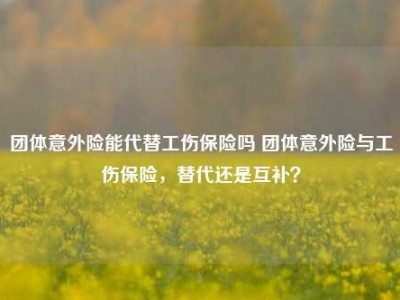 团体意外险能代替工伤保险吗 团体意外险与工伤保险，替代还是互补？